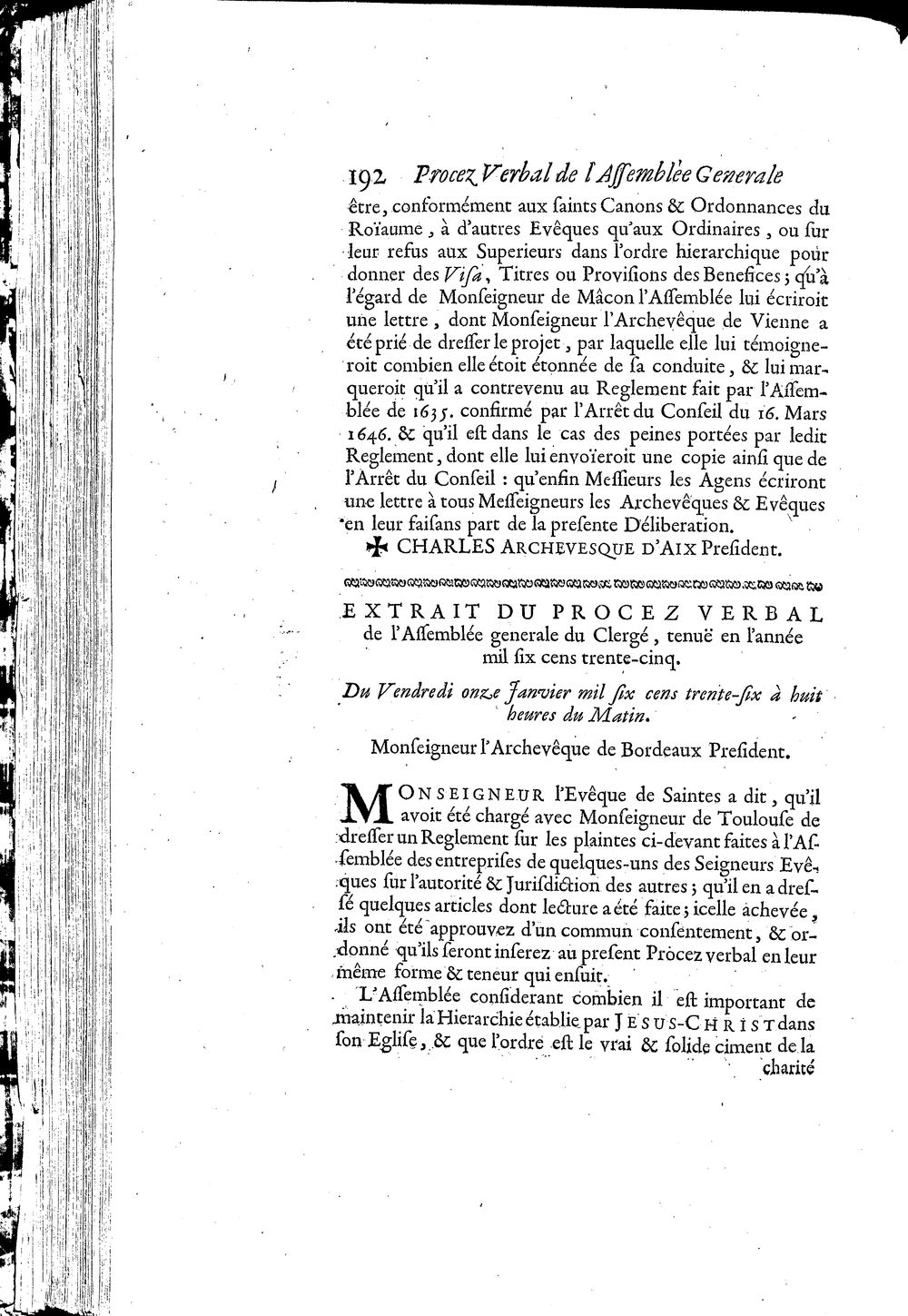 192 Procez Verbal de l'Assemblée Generale

être, conformément aux saints Canons & Ordonnances du Roïaume, à d'autres Evêques qu'aux Ordinaires, ou sur leur refus aux Superieurs dans l'ordre hierarchique pour donner des Visa, Titres ou Provisions des Benefices; qu'à l'égard de Monseigneur de Mâcon l'Assemblée lui écriroit une lettre, dont Monseigneur l'Archevêque de Vienne a été prié de dresser le projet, par laquelle elle lui témoigneroit combien elle étoit étonnée de sa conduite, & lui marqueroit qu'il a contrevenu au Reglement fait par l'Assemblée de 1635. confirmé par l'Arrêt du Conseil du 16. Mars 1646. & qu'il est dans le cas des peines portées par ledit Reglement, dont elle lui envoïeroit une copie ainsi que de l'Arrêt du Conseil : qu'enfin Messieurs les Agens écriront une lettre à tous Messeigneurs les Archevêques & Evêques en leur faisans part de la presente Déliberation.

✠ CHARLES ARCHEVESQUE D'AIX President.

EXTRAIT DU PROCEZ VERBAL de l'Assemblée generale du Clergé, tenuë en l'année mil six cens trente-cinq.

Du Vendredi onze Janvier mil six cens trente-six à huit heures du Matin.

Monseigneur l'Archevêque de Bordeaux President.

MONSEIGNEUR l'Evêque de Saintes a dit, qu'il avoit été chargé avec Monseigneur de Toulouse de dresser un Reglement sur les plaintes ci-devant faites à l'Assemblée des entreprises de quelques-uns des Seigneurs Evêques sur l'autorité & Jurisdiction des autres; qu'il en a dressé quelques articles dont lecture a été faite; icelle achevée, ils ont été approuvez d'un commun consentement, & ordonné qu'ils seront inserez au present Procez verbal en leur même forme & teneur qui ensuit.

L'Assemblée considerant combien il est important de maintenir la Hierarchie établie par JESUS-CHRIST dans son Eglise, & que l'ordre est le vrai & solide ciment de la charité